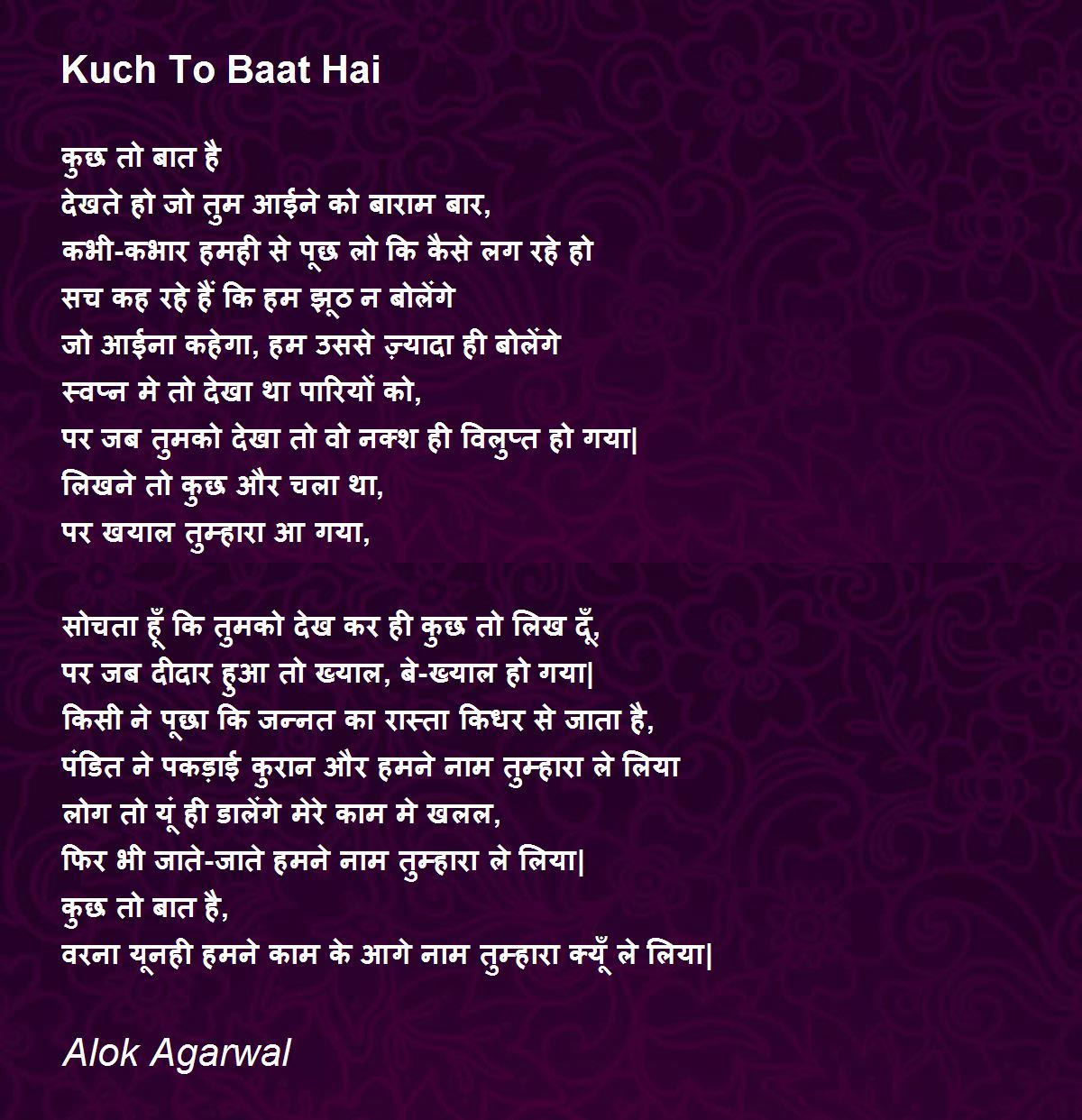 Kuch To Baat Hai

कुछ तो बात है
देखते हो जो तुम आईने को बाराम बार,
कभी-कभार हमही से पूछ लो कि कैसे लग रहे हो
सच कह रहे हैं कि हम झूठ न बोलेंगे
जो आईना कहेगा, हम उससे ज़्यादा ही बोलेंगे
स्वप्न मे तो देखा था पारियों को,
पर जब तुमको देखा तो वो नक्श ही विलुप्त हो गया|
लिखने तो कुछ और चला था,
पर खयाल तुम्हारा आ गया,

सोचता हूँ कि तुमको देख कर ही कुछ तो लिख दूँ,
पर जब दीदार हुआ तो ख्याल, बे-ख्याल हो गया|
किसी ने पूछा कि जन्नत का रास्ता किधर से जाता है,
पंडित ने पकड़ाई कुरान और हमने नाम तुम्हारा ले लिया
लोग तो यूं ही डालेंगे मेरे काम मे खलल,
फिर भी जाते-जाते हमने नाम तुम्हारा ले लिया|
कुछ तो बात है,
वरना यूनही हमने काम के आगे नाम तुम्हारा क्यूँ ले लिया|

Alok Agarwal